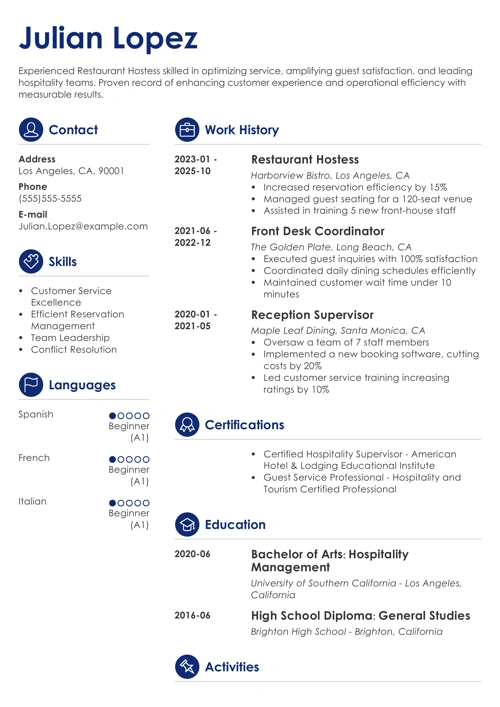 Julian Lopez

Experienced Restaurant Hostess skilled in optimizing service, amplifying guest satisfaction, and leading hospitality teams. Proven record of enhancing customer experience and operational efficiency with measurable results.

Contact

Address
Los Angeles, CA, 90001

Phone
(555)555-5555

E-mail
Julian.Lopez@example.com

Skills

- Customer Service Excellence
- Efficient Reservation Management
- Team Leadership
- Conflict Resolution

Languages

Spanish
Beginner (A1)

French
Beginner (A1)

Italian
Beginner (A1)

Work History

2023-01 - 2025-10
Restaurant Hostess
Harborview Bistro, Los Angeles, CA
- Increased reservation efficiency by 15%
- Managed guest seating for a 120-seat venue
- Assisted in training 5 new front-house staff

2021-06 - 2022-12
Front Desk Coordinator
The Golden Plate, Long Beach, CA
- Executed guest inquiries with 100% satisfaction
- Coordinated daily dining schedules efficiently
- Maintained customer wait time under 10 minutes

2020-01 - 2021-05
Reception Supervisor
Maple Leaf Dining, Santa Monica, CA
- Oversaw a team of 7 staff members
- Implemented a new booking software, cutting costs by 20%
- Led customer service training increasing ratings by 10%

Certifications

- Certified Hospitality Supervisor - American Hotel & Lodging Educational Institute
- Guest Service Professional - Hospitality and Tourism Certified Professional

Education

2020-06
Bachelor of Arts: Hospitality Management
University of Southern California - Los Angeles, California

2016-06
High School Diploma: General Studies
Brighton High School - Brighton, California

Activities